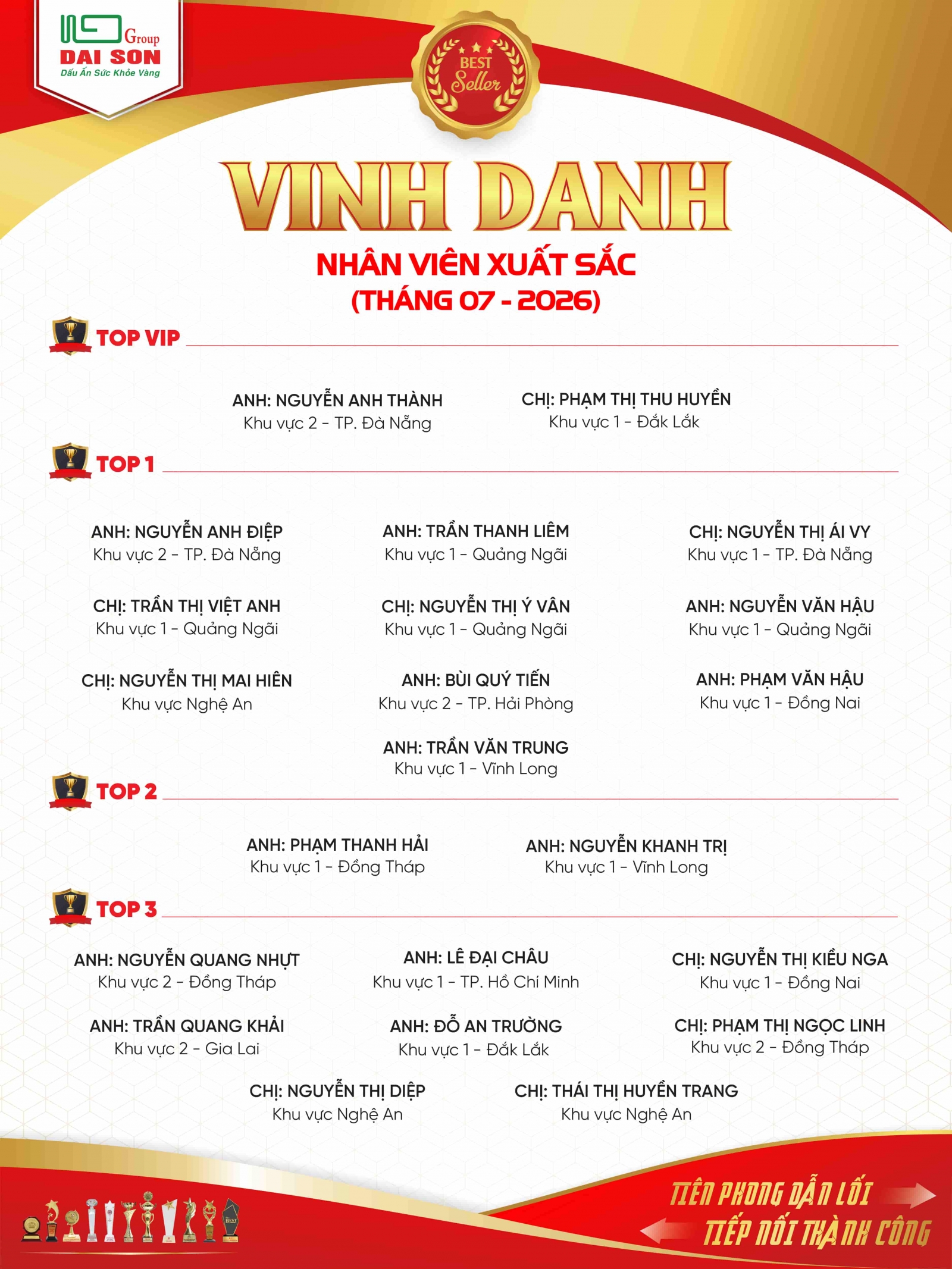 Group
DAI SON
Dấu Ấn Sức Khỏe Vàng

BEST Seller

VINH DANH

NHÂN VIÊN XUẤT SẮC
(THÁNG 07 - 2026)

TOP VIP

ANH: NGUYỄN ANH THÀNH
Khu vực 2 - TP. Đà Nẵng

CHỊ: PHẠM THỊ THU HUYỀN
Khu vực 1 - Đắk Lắk

TOP 1

ANH: NGUYỄN ANH ĐIỆP
Khu vực 2 - TP. Đà Nẵng

ANH: TRẦN THANH LIÊM
Khu vực 1 - Quảng Ngãi

CHỊ: NGUYỄN THỊ ÁI VY
Khu vực 1 - TP. Đà Nẵng

CHỊ: TRẦN THỊ VIỆT ANH
Khu vực 1 - Quảng Ngãi

CHỊ: NGUYỄN THỊ Ý VÂN
Khu vực 1 - Quảng Ngãi

ANH: NGUYỄN VĂN HẬU
Khu vực 1 - Quảng Ngãi

CHỊ: NGUYỄN THỊ MAI HIÊN
Khu vực Nghệ An

ANH: BÙI QUÝ TIẾN
Khu vực 2 - TP. Hải Phòng

ANH: PHẠM VĂN HẬU
Khu vực 1 - Đồng Nai

ANH: TRẦN VĂN TRUNG
Khu vực 1 - Vĩnh Long

TOP 2

ANH: PHẠM THANH HẢI
Khu vực 1 - Đồng Tháp

ANH: NGUYỄN KHANH TRỊ
Khu vực 1 - Vĩnh Long

TOP 3

ANH: NGUYỄN QUANG NHỰT
Khu vực 2 - Đồng Tháp

ANH: LÊ ĐẠI CHÂU
Khu vực 1 - TP. Hồ Chí Minh

CHỊ: NGUYỄN THỊ KIỀU NGA
Khu vực 1 - Đồng Nai

ANH: TRẦN QUANG KHẢI
Khu vực 2 - Gia Lai

ANH: ĐỖ AN TRƯỜNG
Khu vực 1 - Đắk Lắk

CHỊ: PHẠM THỊ NGỌC LINH
Khu vực 2 - Đồng Tháp

CHỊ: NGUYỄN THỊ DIỆP
Khu vực Nghệ An

CHỊ: THÁI THỊ HUYỀN TRANG
Khu vực Nghệ An

TIÊN PHONG DẪN LỐI
TIẾP NỐI THÀNH CÔNG